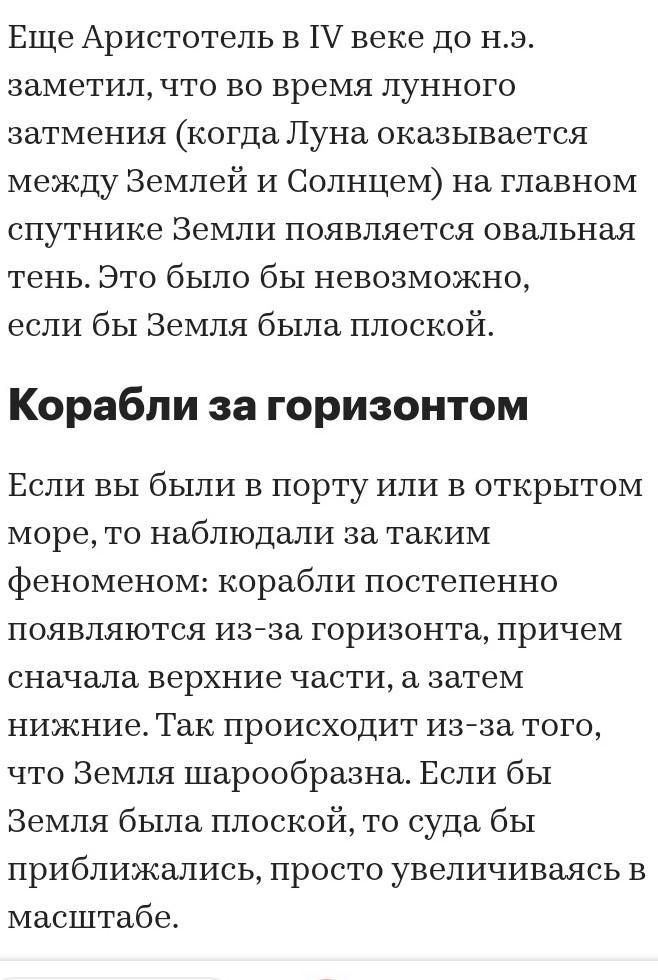 Еще Аристотель в IV веке до н.э. заметил, что во время лунного затмения (когда Луна оказывается между Землей и Солнцем) на главном спутнике Земли появляется овальная тень. Это было бы невозможно, если бы Земля была плоской.

Корабли за горизонтом

Если вы были в порту или в открытом море, то наблюдали за таким феноменом: корабли постепенно появляются из-за горизонта, причем сначала верхние части, а затем нижние. Так происходит из-за того, что Земля шарообразна. Если бы Земля была плоской, то суда бы приближались, просто увеличиваясь в масштабе.